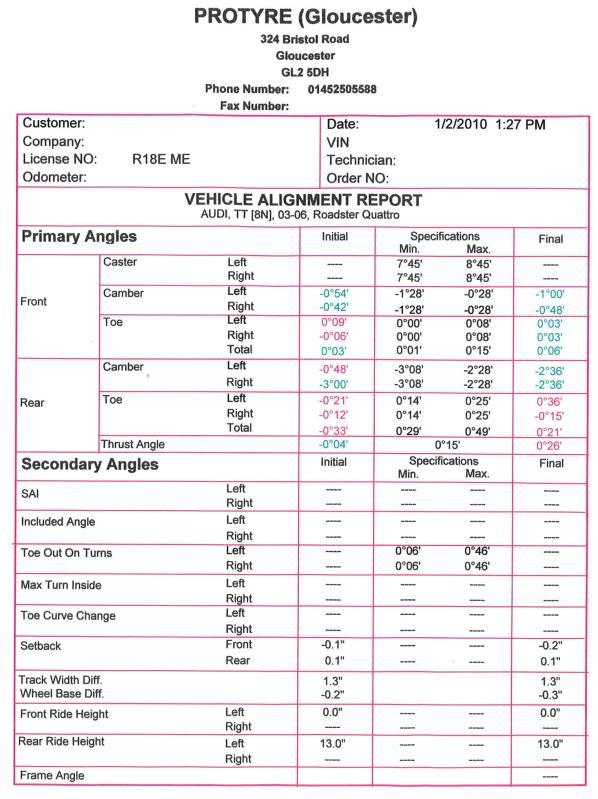 PROTYRE (Gloucester)
324 Bristol Road
Gloucester
GL2 5DH
Phone Number: 01452505588
Fax Number:

Customer:
Company:
License NO: R18E ME
Odometer:

Date: 1/2/2010 1:27 PM
VIN
Technician:
Order NO:

VEHICLE ALIGNMENT REPORT
AUDI, TT [8N], 03-06, Roadster Quattro

| Primary Angles | | | Initial | Specifications Min. | Specifications Max. | Final |
|---|---|---|---|---|---|---|
| Front | Caster | Left | ---- | 7°45' | 8°45' | ---- |
| | | Right | ---- | 7°45' | 8°45' | ---- |
| | Camber | Left | -0°54' | -1°28' | -0°28' | -1°00' |
| | | Right | -0°42' | -1°28' | -0°28' | -0°48' |
| | Toe | Left | 0°09' | 0°00' | 0°08' | 0°03' |
| | | Right | -0°06' | 0°00' | 0°08' | 0°03' |
| | | Total | 0°03' | 0°01' | 0°15' | 0°06' |
| Rear | Camber | Left | -0°48' | -3°08' | -2°28' | -2°36' |
| | | Right | -3°00' | -3°08' | -2°28' | -2°36' |
| | Toe | Left | -0°21' | 0°14' | 0°25' | 0°36' |
| | | Right | -0°12' | 0°14' | 0°25' | -0°15' |
| | | Total | -0°33' | 0°29' | 0°49' | 0°21' |
| | Thrust Angle | | -0°04' | 0°15' | | 0°26' |

| Secondary Angles | | Initial | Specifications Min. | Specifications Max. | Final |
|---|---|---|---|---|---|
| SAI | Left | ---- | ---- | ---- | ---- |
| | Right | ---- | ---- | ---- | ---- |
| Included Angle | Left | ---- | ---- | ---- | ---- |
| | Right | ---- | ---- | ---- | ---- |
| Toe Out On Turns | Left | ---- | 0°06' | 0°46' | ---- |
| | Right | ---- | 0°06' | 0°46' | ---- |
| Max Turn Inside | Left | ---- | ---- | ---- | ---- |
| | Right | ---- | ---- | ---- | ---- |
| Toe Curve Change | Left | ---- | ---- | ---- | ---- |
| | Right | ---- | ---- | ---- | ---- |
| Setback | Front | -0.1" | ---- | ---- | -0.2" |
| | Rear | 0.1" | ---- | ---- | 0.1" |
| Track Width Diff. | | 1.3" | | | 1.3" |
| Wheel Base Diff. | | -0.2" | | | -0.3" |
| Front Ride Height | Left | 0.0" | ---- | ---- | 0.0" |
| | Right | ---- | ---- | ---- | ---- |
| Rear Ride Height | Left | 13.0" | ---- | ---- | 13.0" |
| | Right | ---- | ---- | ---- | ---- |
| Frame Angle | | | | | ---- |